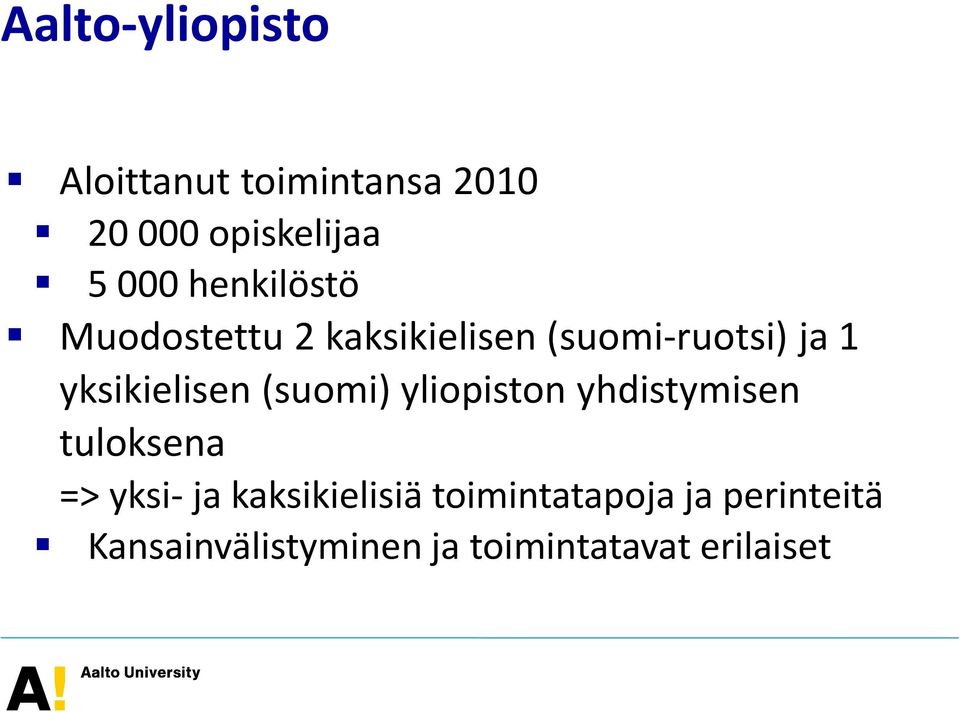 Aalto-yliopisto

Aloittanut toimintansa 2010
20 000 opiskelijaa
5 000 henkilöstö
Muodostettu 2 kaksikielisen (suomi-ruotsi) ja 1 yksikielisen (suomi) yliopiston yhdistymisen tuloksena
=> yksi- ja kaksikielisiä toimintatapoja ja perinteitä
Kansainvälistyminen ja toimintatavat erilaiset

A!
Aalto University